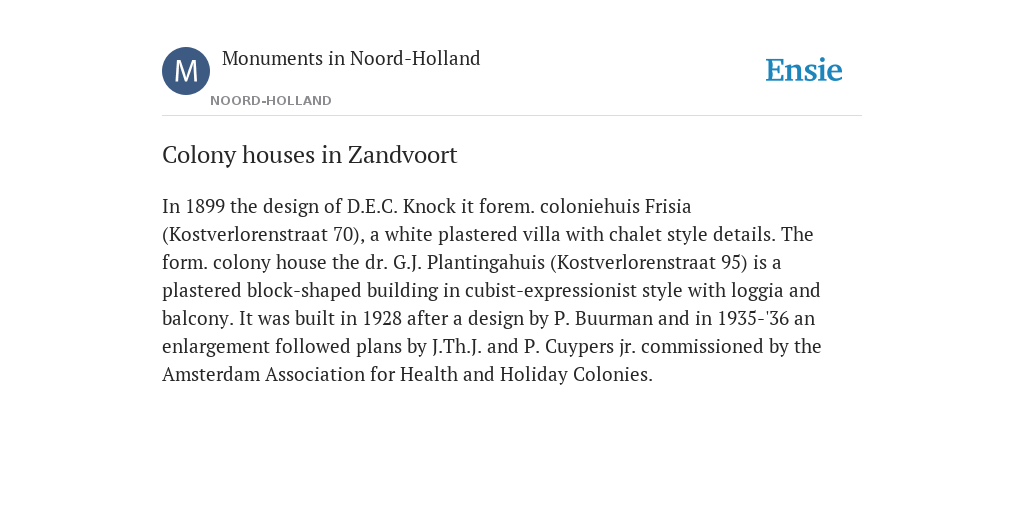 M
Monuments in Noord-Holland
NOORD-HOLLAND
Ensie

Colony houses in Zandvoort

In 1899 the design of D.E.C. Knock it forem. coloniehuis Frisia (Kostverlorenstraat 70), a white plastered villa with chalet style details. The form. colony house the dr. G.J. Plantingahuis (Kostverlorenstraat 95) is a plastered block-shaped building in cubist-expressionist style with loggia and balcony. It was built in 1928 after a design by P. Buurman and in 1935-'36 an enlargement followed plans by J.Th.J. and P. Cuypers jr. commissioned by the Amsterdam Association for Health and Holiday Colonies.